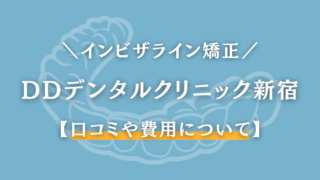 ＼インビザライン矯正／

DDデンタルクリニック新宿

【口コミや費用について】